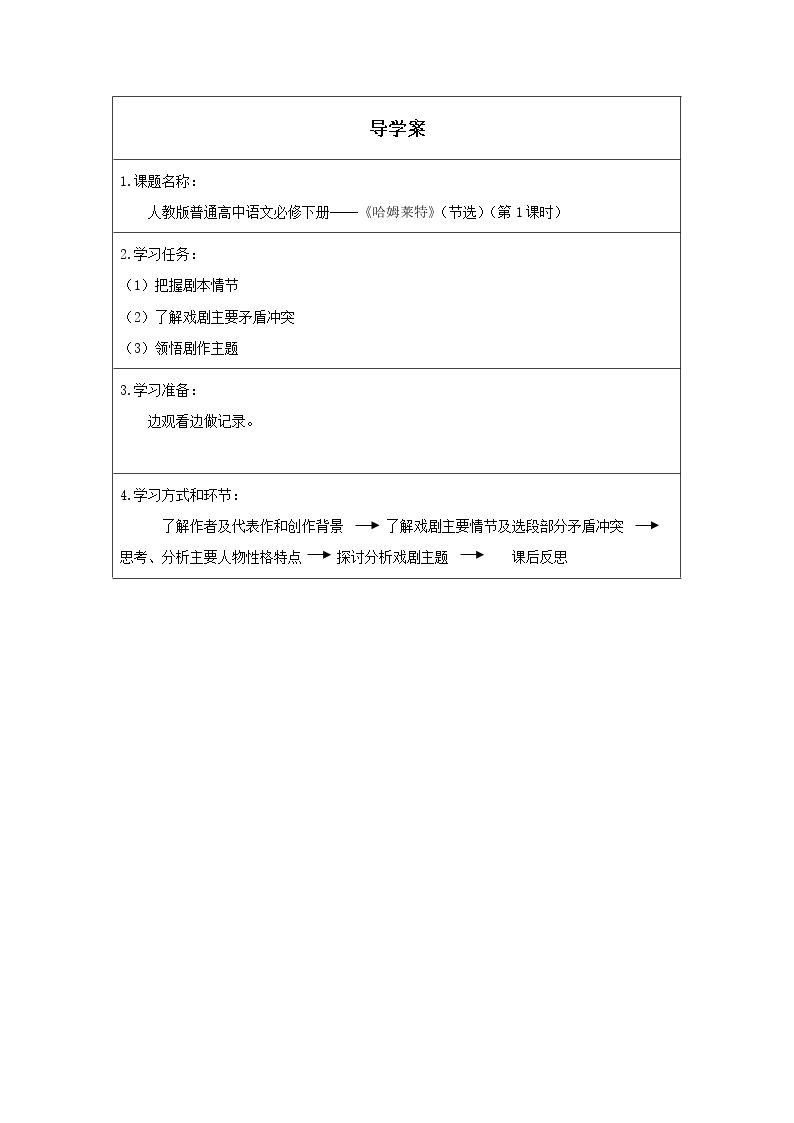 导学案

1.课题名称：

人教版普通高中语文必修下册——《哈姆莱特》（节选）（第1课时）

2.学习任务：

（1）把握剧本情节

（2）了解戏剧主要矛盾冲突

（3）领悟剧作主题

3.学习准备：

边观看边做记录。

4.学习方式和环节：

了解作者及代表作和创作背景 → 了解戏剧主要情节及选段部分矛盾冲突 → 思考、分析主要人物性格特点 → 探讨分析戏剧主题 → 课后反思